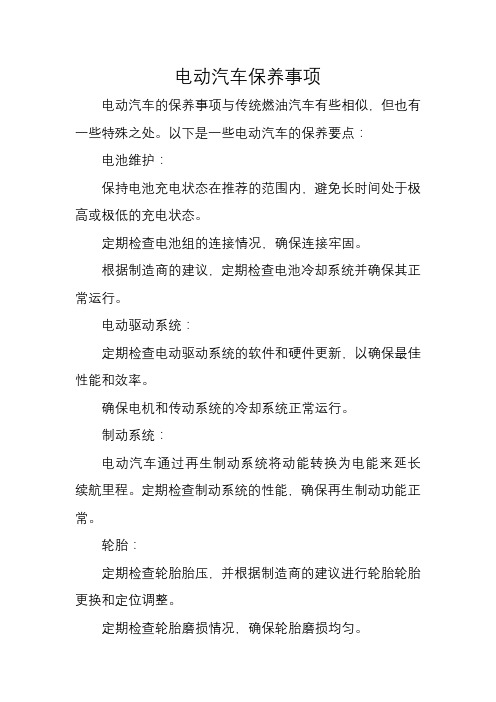 电动汽车保养事项

电动汽车的保养事项与传统燃油汽车有些相似，但也有一些特殊之处。以下是一些电动汽车的保养要点：

电池维护：

保持电池充电状态在推荐的范围内，避免长时间处于极高或极低的充电状态。

定期检查电池组的连接情况，确保连接牢固。

根据制造商的建议，定期检查电池冷却系统并确保其正常运行。

电动驱动系统：

定期检查电动驱动系统的软件和硬件更新，以确保最佳性能和效率。

确保电机和传动系统的冷却系统正常运行。

制动系统：

电动汽车通过再生制动系统将动能转换为电能来延长续航里程。定期检查制动系统的性能，确保再生制动功能正常。

轮胎：

定期检查轮胎胎压，并根据制造商的建议进行轮胎轮胎更换和定位调整。

定期检查轮胎磨损情况，确保轮胎磨损均匀。